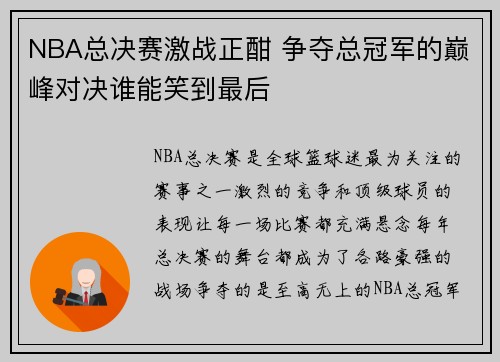 NBA总决赛激战正酣 争夺总冠军的巅峰对决谁能笑到最后

NBA总决赛是全球篮球迷最为关注的赛事之一激烈的竞争和顶级球员的表现让每一场比赛都充满悬念每年总决赛的舞台都成为了各路豪强的战场争夺的是至高无上的NBA总冠军